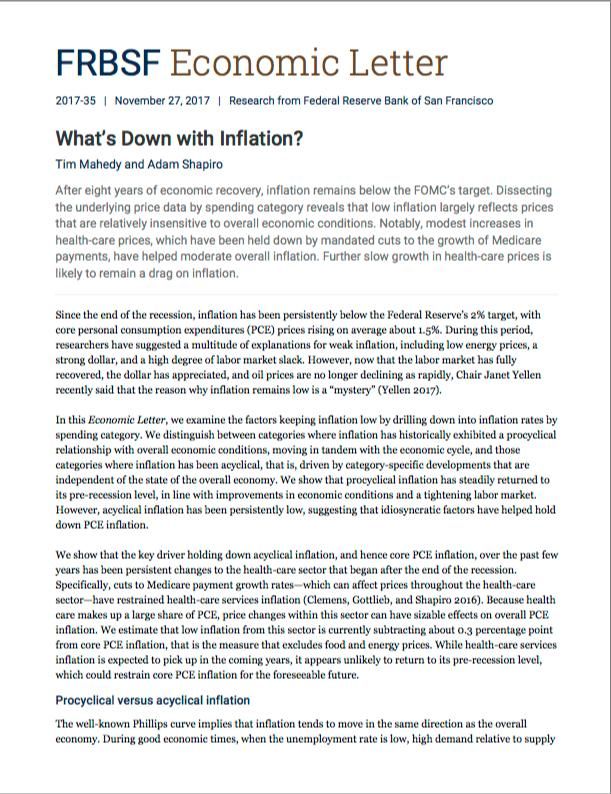 FRBSF Economic Letter

2017-35 | November 27, 2017 | Research from Federal Reserve Bank of San Francisco

What's Down with Inflation?

Tim Mahedy and Adam Shapiro

After eight years of economic recovery, inflation remains below the FOMC's target. Dissecting the underlying price data by spending category reveals that low inflation largely reflects prices that are relatively insensitive to overall economic conditions. Notably, modest increases in health-care prices, which have been held down by mandated cuts to the growth of Medicare payments, have helped moderate overall inflation. Further slow growth in health-care prices is likely to remain a drag on inflation.

Since the end of the recession, inflation has been persistently below the Federal Reserve's 2% target, with core personal consumption expenditures (PCE) prices rising on average about 1.5%. During this period, researchers have suggested a multitude of explanations for weak inflation, including low energy prices, a strong dollar, and a high degree of labor market slack. However, now that the labor market has fully recovered, the dollar has appreciated, and oil prices are no longer declining as rapidly, Chair Janet Yellen recently said that the reason why inflation remains low is a "mystery" (Yellen 2017).

In this Economic Letter, we examine the factors keeping inflation low by drilling down into inflation rates by spending category. We distinguish between categories where inflation has historically exhibited a procyclical relationship with overall economic conditions, moving in tandem with the economic cycle, and those categories where inflation has been acyclical, that is, driven by category-specific developments that are independent of the state of the overall economy. We show that procyclical inflation has steadily returned to its pre-recession level, in line with improvements in economic conditions and a tightening labor market. However, acyclical inflation has been persistently low, suggesting that idiosyncratic factors have helped hold down PCE inflation.

We show that the key driver holding down acyclical inflation, and hence core PCE inflation, over the past few years has been persistent changes to the health-care sector that began after the end of the recession. Specifically, cuts to Medicare payment growth rates—which can affect prices throughout the health-care sector—have restrained health-care services inflation (Clemens, Gottlieb, and Shapiro 2016). Because health care makes up a large share of PCE, price changes within this sector can have sizable effects on overall PCE inflation. We estimate that low inflation from this sector is currently subtracting about 0.3 percentage point from core PCE inflation, that is the measure that excludes food and energy prices. While health-care services inflation is expected to pick up in the coming years, it appears unlikely to return to its pre-recession level, which could restrain core PCE inflation for the foreseeable future.

Procyclical versus acyclical inflation

The well-known Phillips curve implies that inflation tends to move in the same direction as the overall economy. During good economic times, when the unemployment rate is low, high demand relative to supply